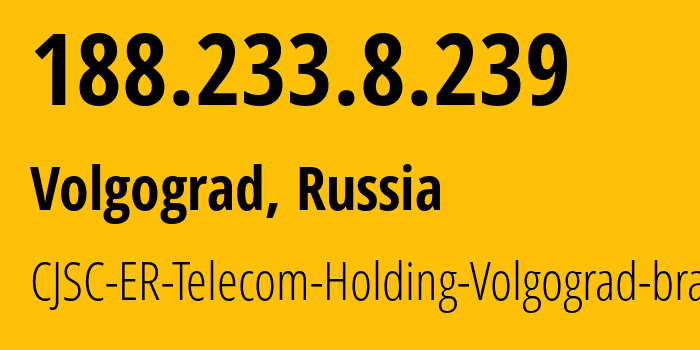 188.233.8.239

Volgograd, Russia

CJSC-ER-Telecom-Holding-Volgograd-bra